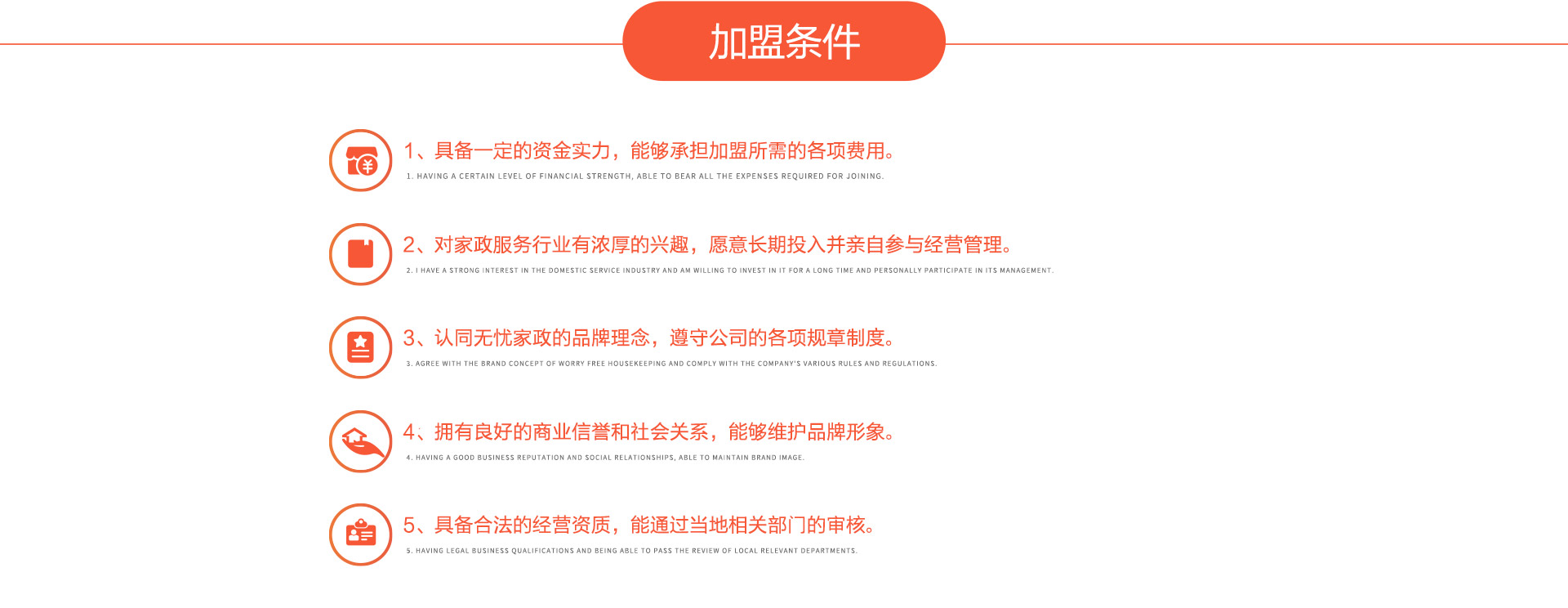 加盟条件

1、具备一定的资金实力，能够承担加盟所需的各项费用。

1. HAVING A CERTAIN LEVEL OF FINANCIAL STRENGTH, ABLE TO BEAR ALL THE EXPENSES REQUIRED FOR JOINING.

2、对家政服务行业有浓厚的兴趣，愿意长期投入并亲自参与经营管理。

2. I HAVE A STRONG INTEREST IN THE DOMESTIC SERVICE INDUSTRY AND AM WILLING TO INVEST IN IT FOR A LONG TIME AND PERSONALLY PARTICIPATE IN ITS MANAGEMENT.

3、认同无忧家政的品牌理念，遵守公司的各项规章制度。

3. AGREE WITH THE BRAND CONCEPT OF WORRY FREE HOUSEKEEPING AND COMPLY WITH THE COMPANY'S VARIOUS RULES AND REGULATIONS.

4、拥有良好的商业信誉和社会关系，能够维护品牌形象。

4. HAVING A GOOD BUSINESS REPUTATION AND SOCIAL RELATIONSHIPS, ABLE TO MAINTAIN BRAND IMAGE.

5、具备合法的经营资质，能通过当地相关部门的审核。

5. HAVING LEGAL BUSINESS QUALIFICATIONS AND BEING ABLE TO PASS THE REVIEW OF LOCAL RELEVANT DEPARTMENTS.